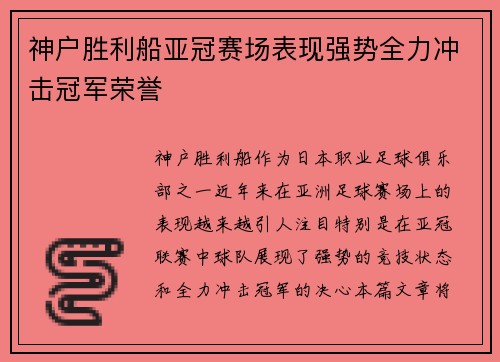 神户胜利船亚冠赛场表现强势全力冲击冠军荣誉

神户胜利船作为日本职业足球俱乐部之一近年来在亚洲足球赛场上的表现越来越引人注目特别是在亚冠联赛中球队展现了强势的竞技状态和全力冲击冠军的决心本篇文章将